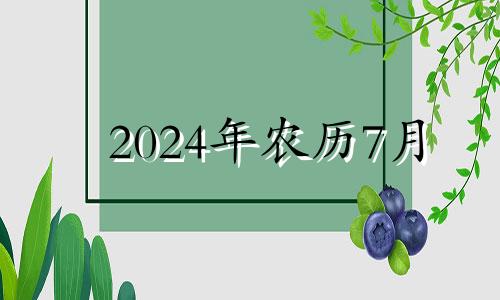 2024年农历7月